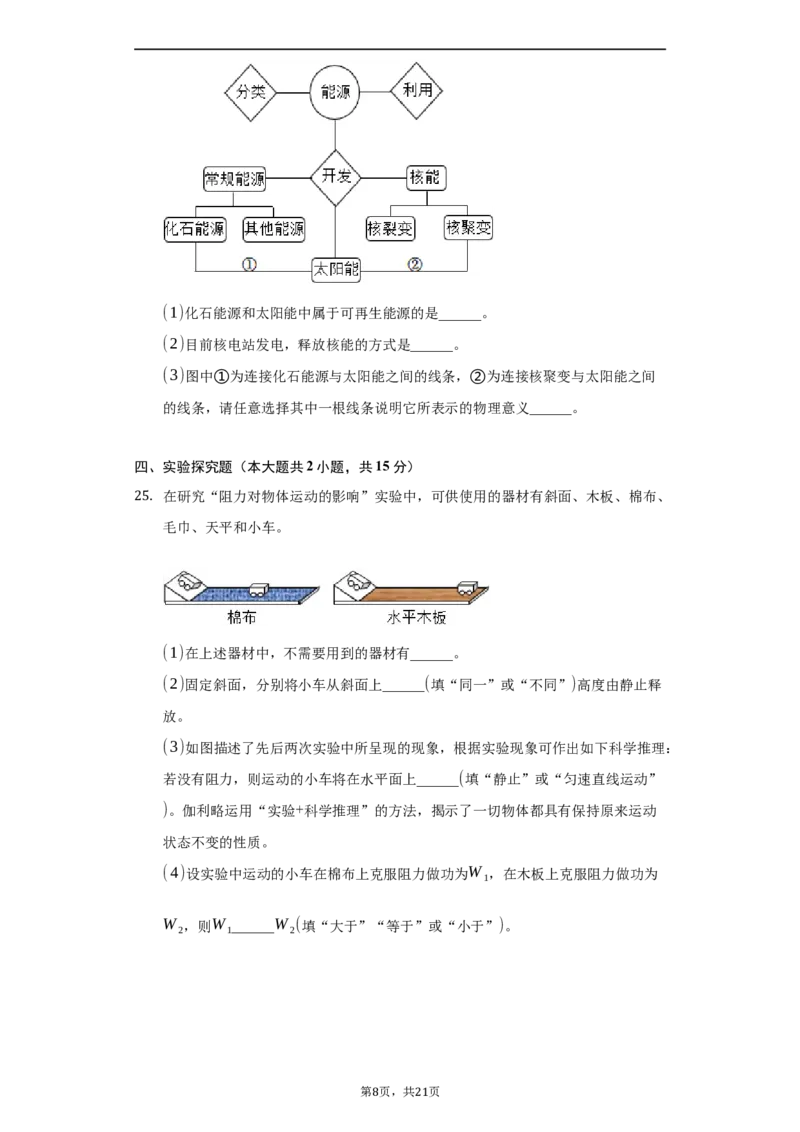 分类
能源
利用
常规能源
开发
核能
化石能源
其他能源
核裂变
核聚变
①
太阳能
②

(1)化石能源和太阳能中属于可再生能源的是______。

(2)目前核电站发电，释放核能的方式是______。

(3)图中①为连接化石能源与太阳能之间的线条，②为连接核聚变与太阳能之间的线条，请任意选择其中一根线条说明它所表示的物理意义______。

四、实验探究题（本大题共2小题，共15分）

25. 在研究“阻力对物体运动的影响”实验中，可供使用的器材有斜面、木板、棉布、毛巾、天平和小车。

棉布
水平木板

(1)在上述器材中，不需要用到的器材有______。

(2)固定斜面，分别将小车从斜面上______(填“同一”或“不同”)高度由静止释放。

(3)如图描述了先后两次实验中所呈现的现象，根据实验现象可作出如下科学推理：若没有阻力，则运动的小车将在水平面上______(填“静止”或“匀速直线运动”)。伽利略运用“实验+科学推理”的方法，揭示了一切物体都具有保持原来运动状态不变的性质。

(4)设实验中运动的小车在棉布上克服阻力做功为$W_1$，在木板上克服阻力做功为$W_2$，则$W_1$______$W_2$(填“大于”“等于”或“小于”)。

第8页，共21页